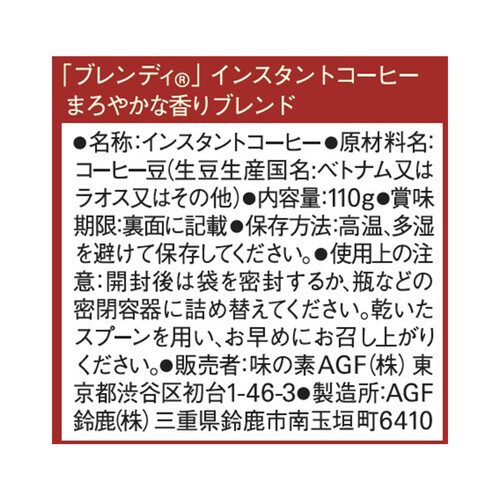 「ブレンディ®」インスタントコーヒー
まろやかな香りブレンド

●名称:インスタントコーヒー●原材料名:コーヒー豆(生豆生産国名:ベトナム又はラオス又はその他)●内容量:110g●賞味期限:裏面に記載●保存方法:高温、多湿を避けて保存してください。●使用上の注意:開封後は袋を密封するか、瓶などの密閉容器に詰め替えてください。乾いたスプーンを用い、お早めにお召し上がりください。●販売者:味の素AGF(株) 東京都渋谷区初台1-46-3●製造所:AGF鈴鹿(株) 三重県鈴鹿市南玉垣町6410